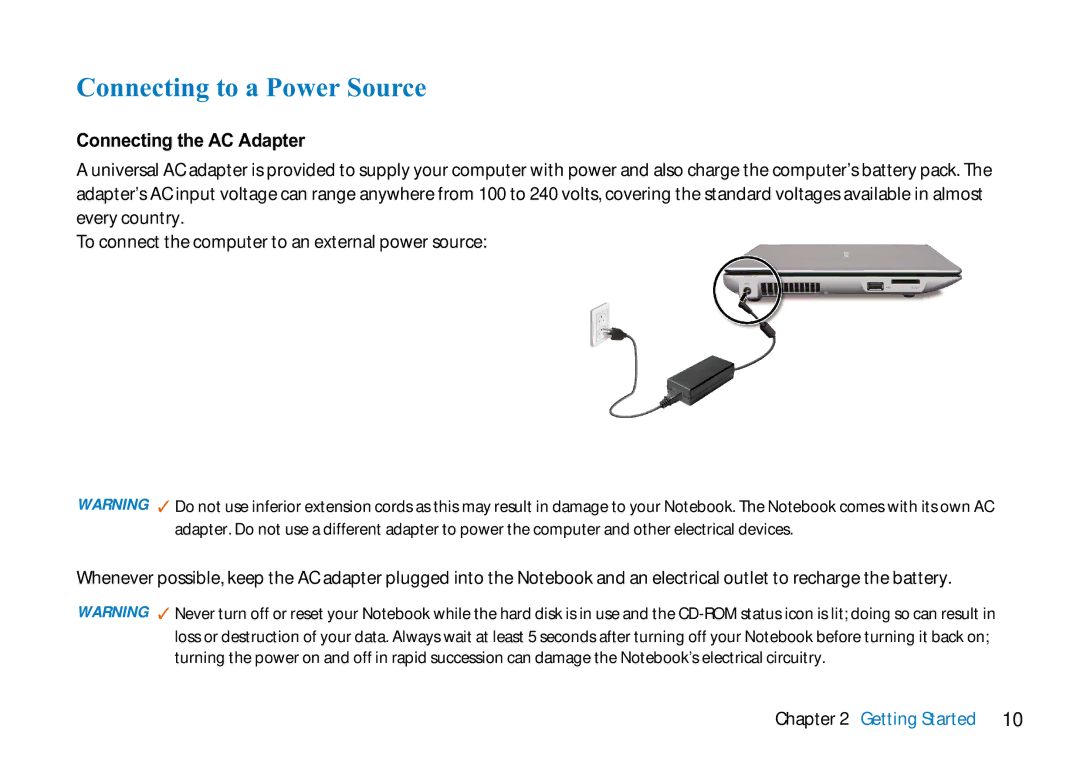 Connecting to a Power Source

Connecting the AC Adapter

A universal AC adapter is provided to supply your computer with power and also charge the computer's battery pack. The adapter's AC input voltage can range anywhere from 100 to 240 volts, covering the standard voltages available in almost every country.

To connect the computer to an external power source:

WARNING ✓ Do not use inferior extension cords as this may result in damage to your Notebook. The Notebook comes with its own AC adapter. Do not use a different adapter to power the computer and other electrical devices.

Whenever possible, keep the AC adapter plugged into the Notebook and an electrical outlet to recharge the battery.

WARNING ✓ Never turn off or reset your Notebook while the hard disk is in use and the CD-ROM status icon is lit; doing so can result in loss or destruction of your data. Always wait at least 5 seconds after turning off your Notebook before turning it back on; turning the power on and off in rapid succession can damage the Notebook's electrical circuitry.

Chapter 2 Getting Started 10